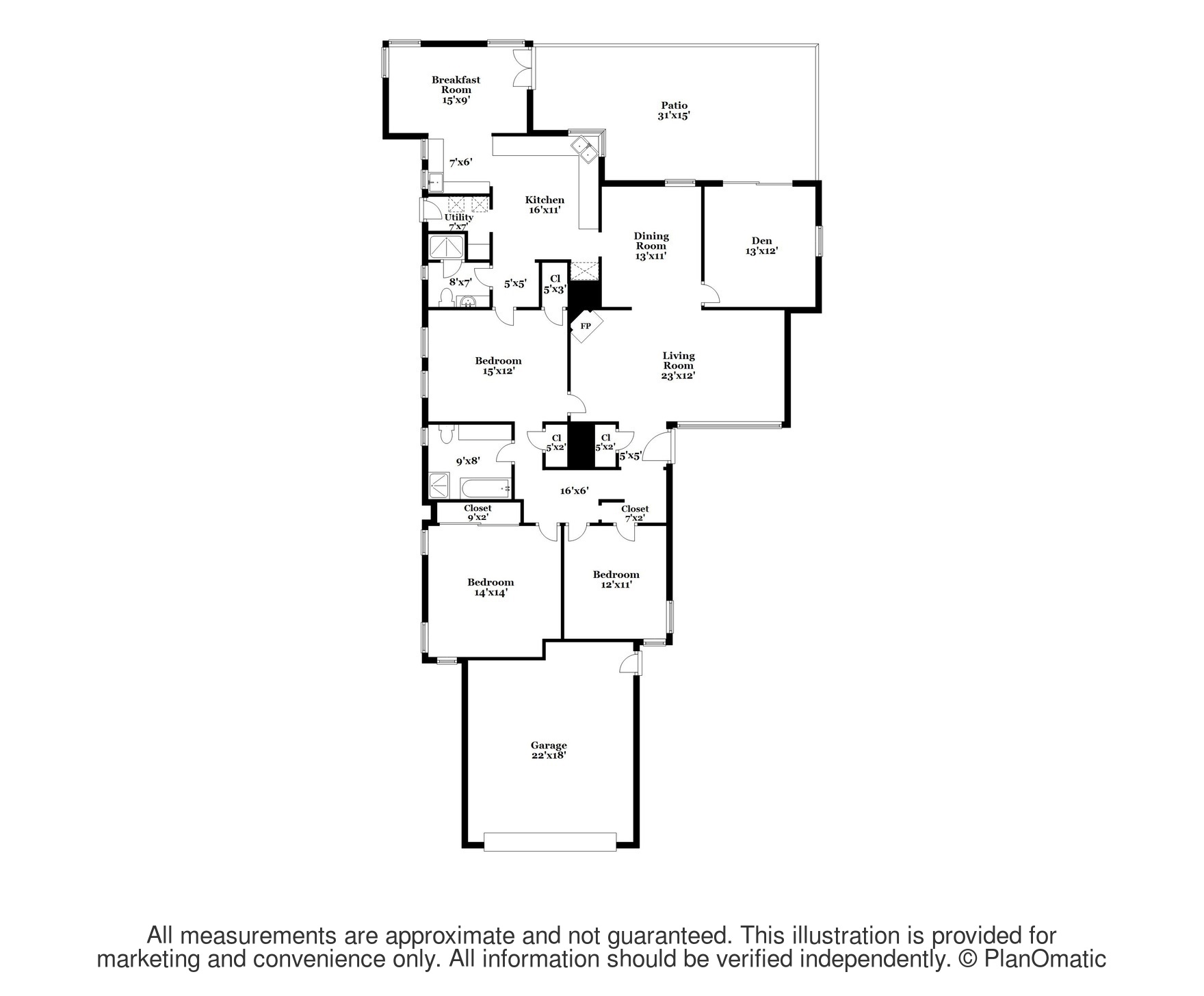 Breakfast Room 15'x9'

Patio 31'x15'

7'x6'

Kitchen 16'x11'

Utility 7'x7'

Dining Room 13'x11'

Den 13'x12'

8'x7'

5'x5'

Cl 5'x3'

FP

Bedroom 15'x12'

Living Room 23'x12'

Cl 5'x2'

Cl 5'x2'

5'x5'

9'x8'

16'x6'

Closet 9'x2'

Closet 7'x2'

Bedroom 14'x14'

Bedroom 12'x11'

Garage 22'x18'

All measurements are approximate and not guaranteed. This illustration is provided for marketing and convenience only. All information should be verified independently. © PlanOmatic